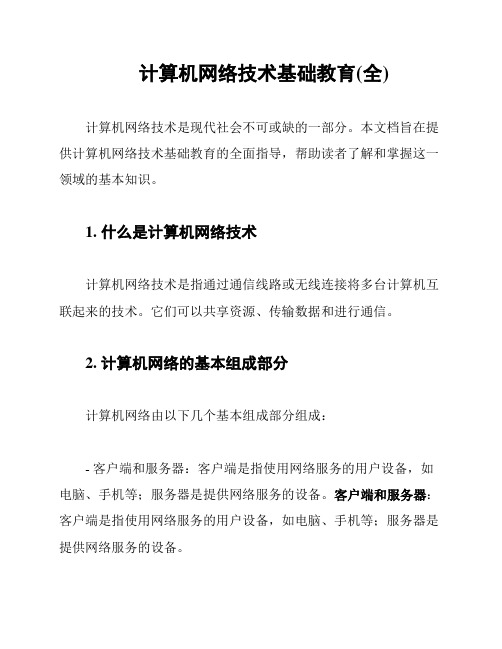 计算机网络技术基础教育(全)

计算机网络技术是现代社会不可或缺的一部分。本文档旨在提供计算机网络技术基础教育的全面指导，帮助读者了解和掌握这一领域的基本知识。

1. 什么是计算机网络技术

计算机网络技术是指通过通信线路或无线连接将多台计算机互联起来的技术。它们可以共享资源、传输数据和进行通信。

2. 计算机网络的基本组成部分

计算机网络由以下几个基本组成部分组成：

- 客户端和服务器：客户端是指使用网络服务的用户设备，如电脑、手机等；服务器是提供网络服务的设备。客户端和服务器：客户端是指使用网络服务的用户设备，如电脑、手机等；服务器是提供网络服务的设备。